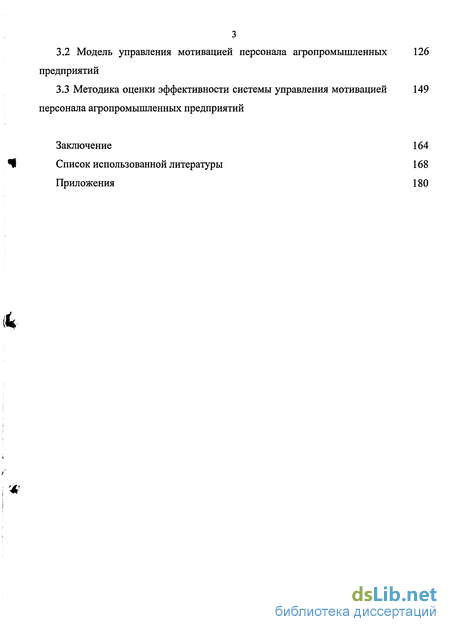 3

3.2 Модель управления мотивацией персонала агропромышленных предприятий 126

3.3 Методика оценки эффективности системы управления мотивацией персонала агропромышленных предприятий 149

Заключение 164

Список использованной литературы 168

Приложения 180

dsLib.net
библиотека диссертаций